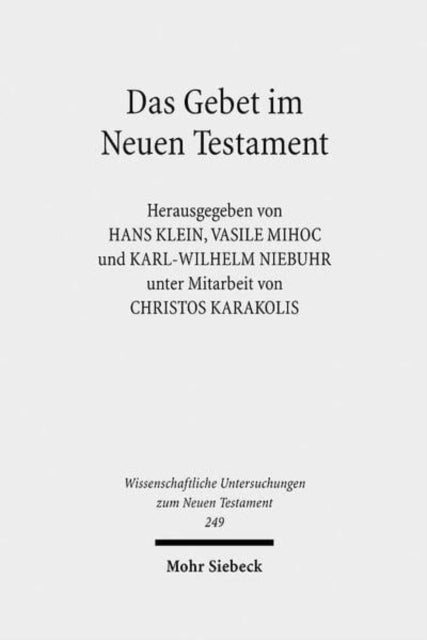 Das Gebet im Neuen Testament

Herausgegeben von
HANS KLEIN, VASILE MIHOC
und KARL-WILHELM NIEBUHR
unter Mitarbeit von
CHRISTOS KARAKOLIS

Wissenschaftliche Untersuchungen
zum Neuen Testament
249

Mohr Siebeck